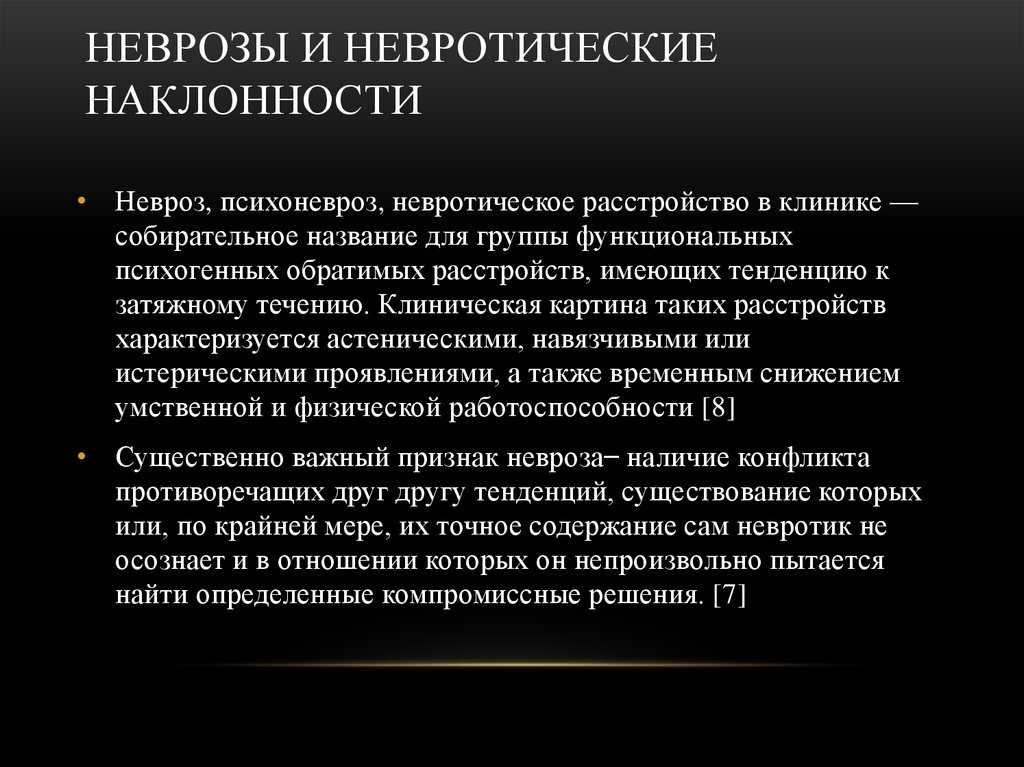 НЕВРОЗЫ И НЕВРОТИЧЕСКИЕ НАКЛОННОСТИ

• Невроз, психоневроз, невротическое расстройство в клинике — собирательное название для группы функциональных психогенных обратимых расстройств, имеющих тенденцию к затяжному течению. Клиническая картина таких расстройств характеризуется астеническими, навязчивыми или истерическими проявлениями, а также временным снижением умственной и физической работоспособности [8]

• Существенно важный признак невроза− наличие конфликта противоречащих друг другу тенденций, существование которых или, по крайней мере, их точное содержание сам невротик не осознает и в отношении которых он непроизвольно пытается найти определенные компромиссные решения. [7]